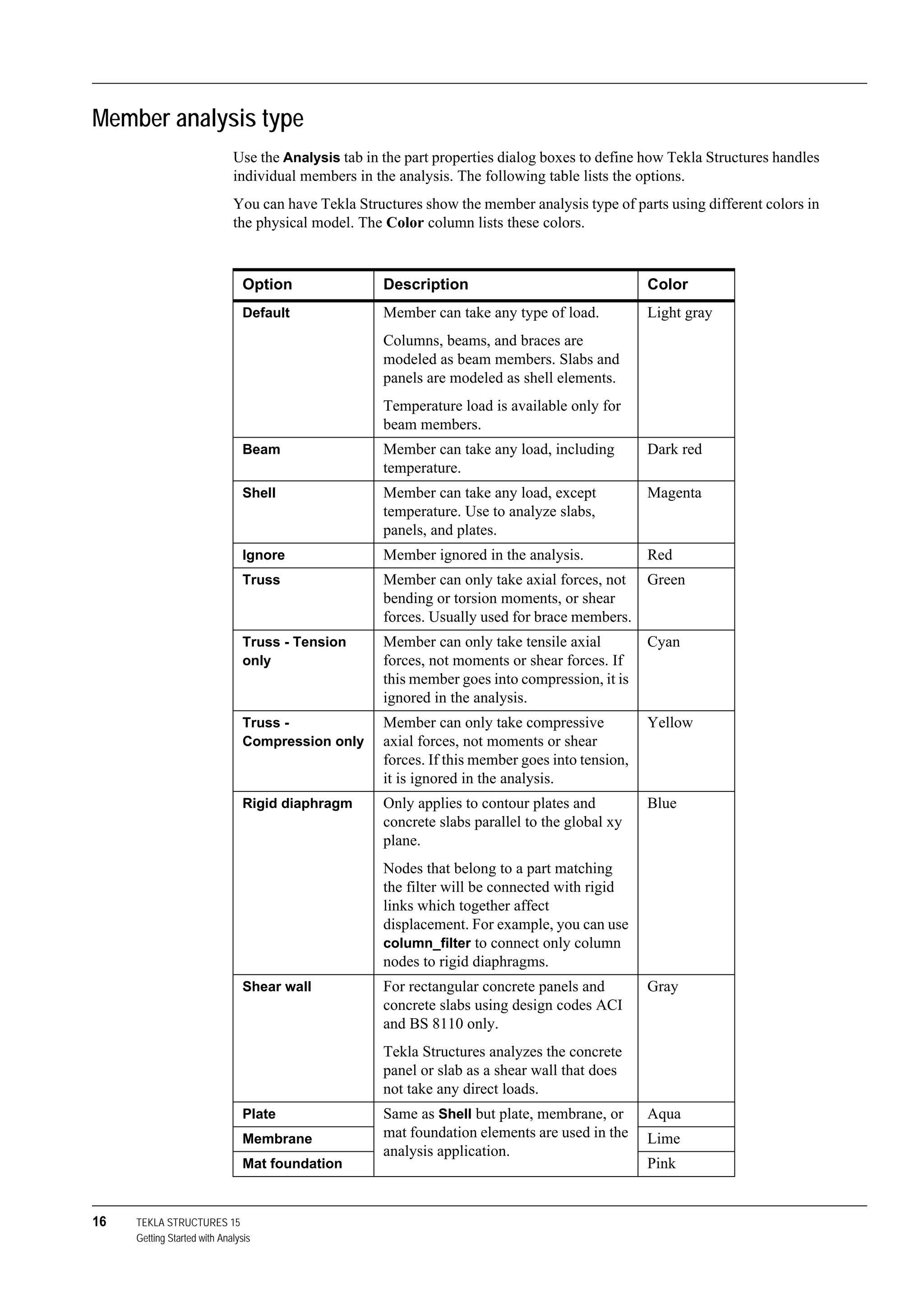 Member analysis type

Use the Analysis tab in the part properties dialog boxes to define how Tekla Structures handles individual members in the analysis. The following table lists the options.

You can have Tekla Structures show the member analysis type of parts using different colors in the physical model. The Color column lists these colors.

| Option | Description | Color |
|---|---|---|
| Default | Member can take any type of load. Columns, beams, and braces are modeled as beam members. Slabs and panels are modeled as shell elements. Temperature load is available only for beam members. | Light gray |
| Beam | Member can take any load, including temperature. | Dark red |
| Shell | Member can take any load, except temperature. Use to analyze slabs, panels, and plates. | Magenta |
| Ignore | Member ignored in the analysis. | Red |
| Truss | Member can only take axial forces, not bending or torsion moments, or shear forces. Usually used for brace members. | Green |
| Truss - Tension only | Member can only take tensile axial forces, not moments or shear forces. If this member goes into compression, it is ignored in the analysis. | Cyan |
| Truss - Compression only | Member can only take compressive axial forces, not moments or shear forces. If this member goes into tension, it is ignored in the analysis. | Yellow |
| Rigid diaphragm | Only applies to contour plates and concrete slabs parallel to the global xy plane. Nodes that belong to a part matching the filter will be connected with rigid links which together affect displacement. For example, you can use column_filter to connect only column nodes to rigid diaphragms. | Blue |
| Shear wall | For rectangular concrete panels and concrete slabs using design codes ACI and BS 8110 only. Tekla Structures analyzes the concrete panel or slab as a shear wall that does not take any direct loads. | Gray |
| Plate | Same as Shell but plate, membrane, or mat foundation elements are used in the analysis application. | Aqua |
| Membrane | | Lime |
| Mat foundation | | Pink |

16 TEKLA STRUCTURES 15
Getting Started with Analysis